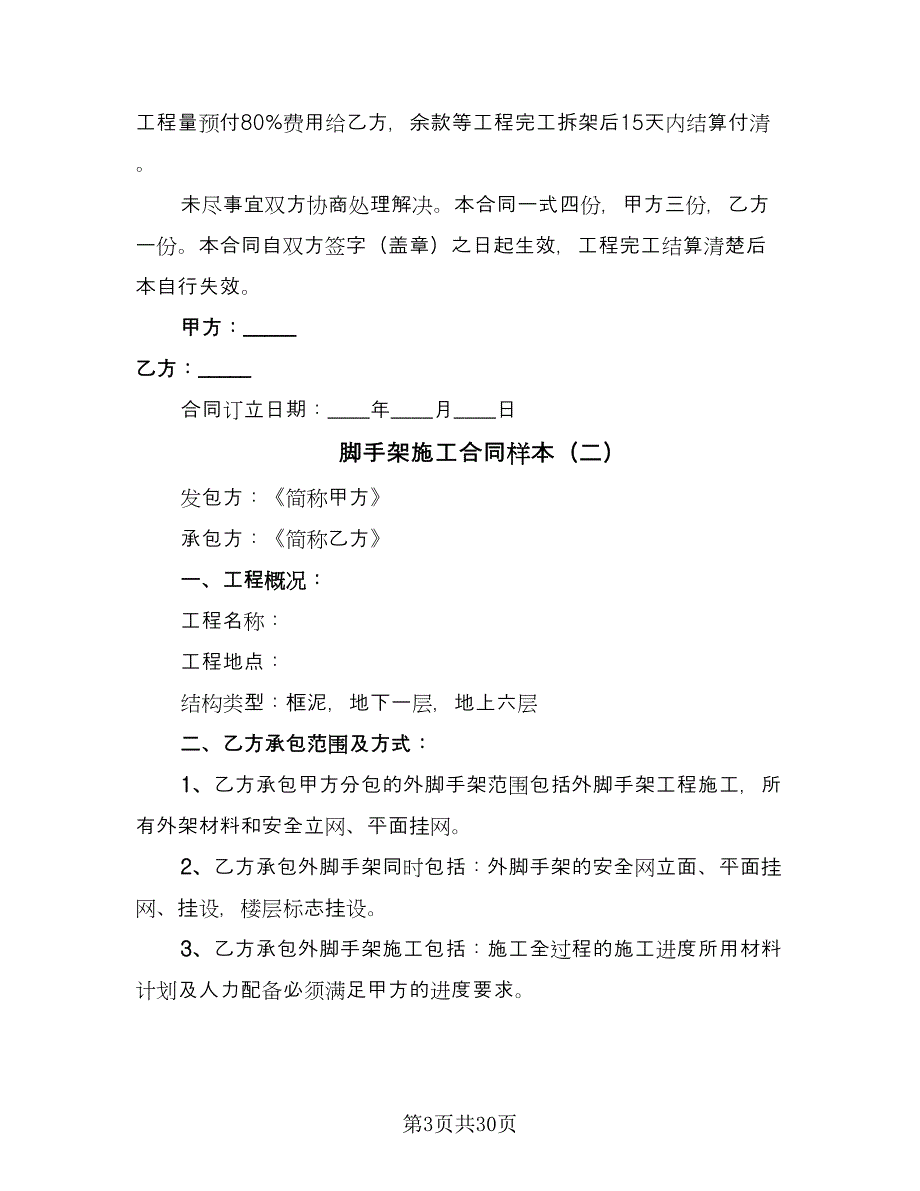 工程量预付80%费用给乙方，余款等工程完工拆架后15天内结算付清。

未尽事宜双方协商处理解决。本合同一式四份，甲方三份，乙方一份。本合同自双方签字（盖章）之日起生效，工程完工结算清楚后本自行失效。

甲方：_____

乙方：_____

合同订立日期：____年____月____日

脚手架施工合同样本（二）

发包方：《简称甲方》

承包方：《简称乙方》

一、工程概况：

工程名称：

工程地点：

结构类型：框泥，地下一层，地上六层

二、乙方承包范围及方式：

1、乙方承包甲方分包的外脚手架范围包括外脚手架工程施工，所有外架材料和安全立网、平面挂网。

2、乙方承包外脚手架同时包括：外脚手架的安全网立面、平面挂网、挂设，楼层标志挂设。

3、乙方承包外脚手架施工包括：施工全过程的施工进度所用材料计划及人力配备必须满足甲方的进度要求。

第3页共30页